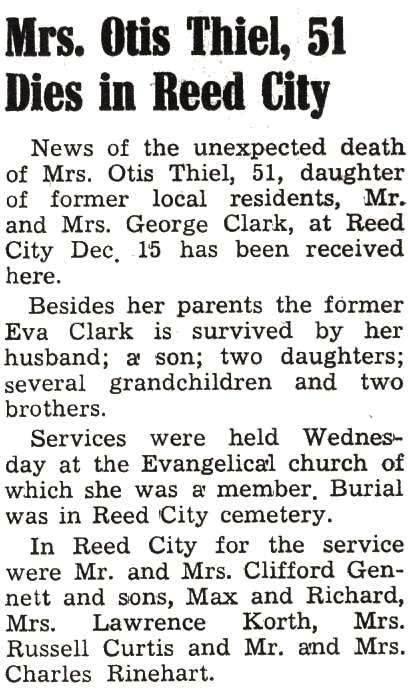 Mrs. Otis Thiel, 51
Dies in Reed City

News of the unexpected death of Mrs. Otis Thiel, 51, daughter of former local residents, Mr. and Mrs. George Clark, at Reed City Dec. 15 has been received here.

Besides her parents the former Eva Clark is survived by her husband; a son; two daughters; several grandchildren and two brothers.

Services were held Wednesday at the Evangelical church of which she was a member. Burial was in Reed City cemetery.

In Reed City for the service were Mr. and Mrs. Clifford Gennett and sons, Max and Richard, Mrs. Lawrence Korth, Mrs. Russell Curtis and Mr. and Mrs. Charles Rinehart.